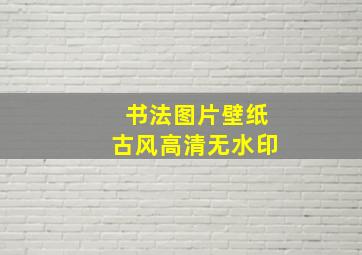 书法图片壁纸
古风高清无水印